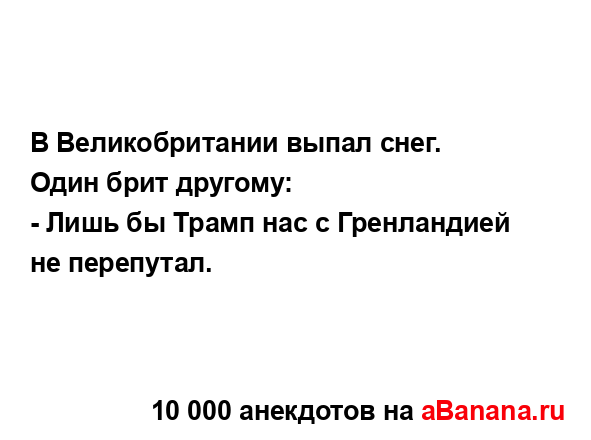 В Великобритании выпал снег.
Один брит другому:
- Лишь бы Трамп нас с Гренландией не перепутал.

10 000 анекдотов на aBanana.ru